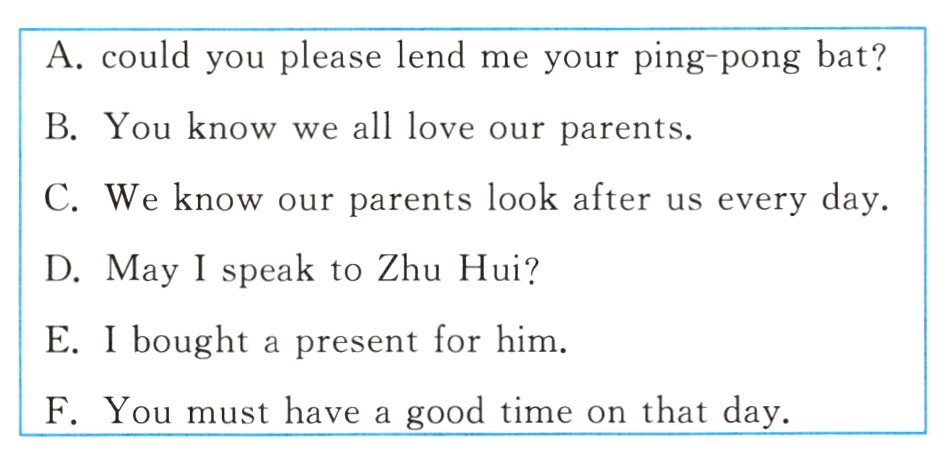 A. could you please lend me your ping-pong bat?

B. You know we all love our parents.

C. We know our parents look after us every day.

D. May I speak to Zhu Hui?

E. I bought a present for him.

F. You must have a good time on that day.